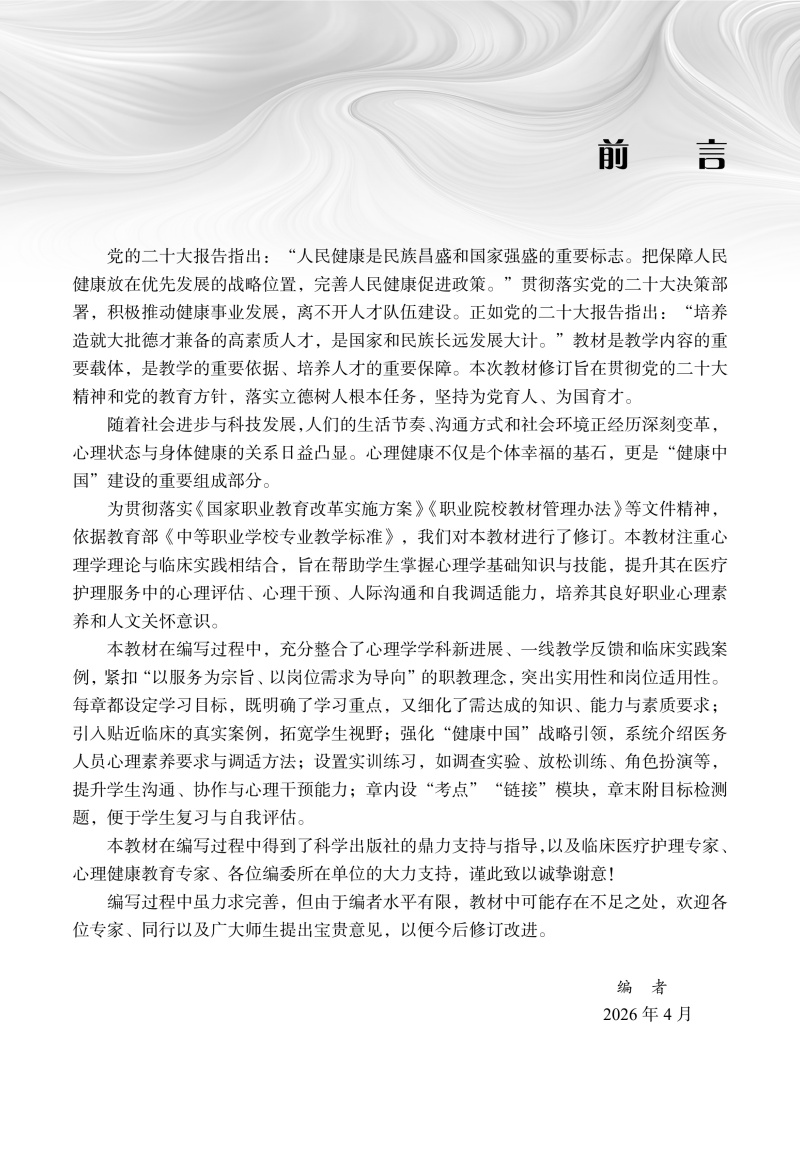 前　言

党的二十大报告指出：“人民健康是民族昌盛和国家强盛的重要标志。把保障人民健康放在优先发展的战略位置，完善人民健康促进政策。”贯彻落实党的二十大决策部署，积极推动健康事业发展，离不开人才队伍建设。正如党的二十大报告指出：“培养造就大批德才兼备的高素质人才，是国家和民族长远发展大计。”教材是教学内容的重要载体，是教学的重要依据、培养人才的重要保障。本次教材修订旨在贯彻党的二十大精神和党的教育方针，落实立德树人根本任务，坚持为党育人、为国育才。

随着社会进步与科技发展，人们的生活节奏、沟通方式和社会环境正经历深刻变革，心理状态与身体健康的关系日益凸显。心理健康不仅是个体幸福的基石，更是“健康中国”建设的重要组成部分。

为贯彻落实《国家职业教育改革实施方案》《职业院校教材管理办法》等文件精神，依据教育部《中等职业学校专业教学标准》，我们对本教材进行了修订。本教材注重心理学理论与临床实践相结合，旨在帮助学生掌握心理学基础知识与技能，提升其在医疗护理服务中的心理评估、心理干预、人际沟通和自我调适能力，培养其良好职业心理素养和人文关怀意识。

本教材在编写过程中，充分整合了心理学学科新进展、一线教学反馈和临床实践案例，紧扣“以服务为宗旨、以岗位需求为导向”的职教理念，突出实用性和岗位适用性。每章都设定学习目标，既明确了学习重点，又细化了需达成的知识、能力与素质要求；引入贴近临床的真实案例，拓宽学生视野；强化“健康中国”战略引领，系统介绍医务人员心理素养要求与调适方法；设置实训练习，如调查实验、放松训练、角色扮演等，提升学生沟通、协作与心理干预能力；章内设“考点”“链接”模块，章末附目标检测题，便于学生复习与自我评估。

本教材在编写过程中得到了科学出版社的鼎力支持与指导，以及临床医疗护理专家、心理健康教育专家、各位编委所在单位的大力支持，谨此致以诚挚谢意！

编写过程中虽力求完善，但由于编者水平有限，教材中可能存在不足之处，欢迎各位专家、同行以及广大师生提出宝贵意见，以便今后修订改进。

编　者
2026 年 4 月